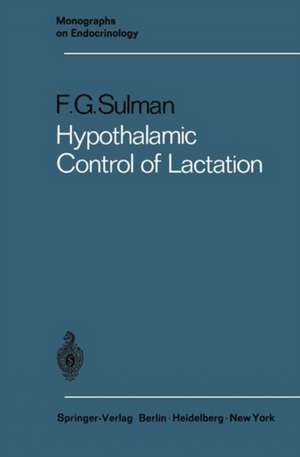 Monographs on Endocrinology

F.G.Sulman
Hypothalamic Control of Lactation

Springer-Verlag Berlin · Heidelberg · New York